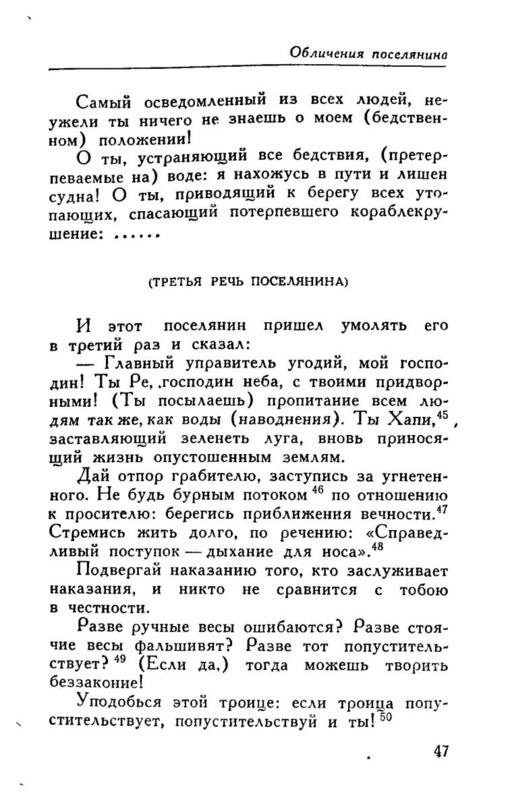 Обличения поселянина

Самый осведомленный из всех людей, неужели ты ничего не знаешь о моем (бедственном) положении!

О ты, устраняющий все бедствия, (претерпеваемые на) воде: я нахожусь в пути и лишен судна! О ты, приводящий к берегу всех утопающих, спасающий потерпевшего кораблекрушение: ......

(ТРЕТЬЯ РЕЧЬ ПОСЕЛЯНИНА)

И этот поселянин пришел умолять его в третий раз и сказал:

— Главный управитель угодий, мой господин! Ты Ре, господин неба, с твоими придворными! (Ты посылаешь) пропитание всем людям так же, как воды (наводнения). Ты Хапи,$^{45}$ заставляющий зеленеть луга, вновь приносящий жизнь опустошенным землям.

Дай отпор грабителю, заступись за угнетенного. Не будь бурным потоком$^{46}$ по отношению к просителю: берегись приближения вечности.$^{47}$ Стремись жить долго, по речению: «Справедливый поступок — дыхание для носа».$^{48}$

Подвергай наказанию того, кто заслуживает наказания, и никто не сравнится с тобою в честности.

Разве ручные весы ошибаются? Разве стоячие весы фальшивят? Разве тот попустительствует?$^{49}$ (Если да,) тогда можешь творить беззаконие!

Уподобься этой троице: если троица попустительствует, попустительствуй и ты!$^{50}$

47